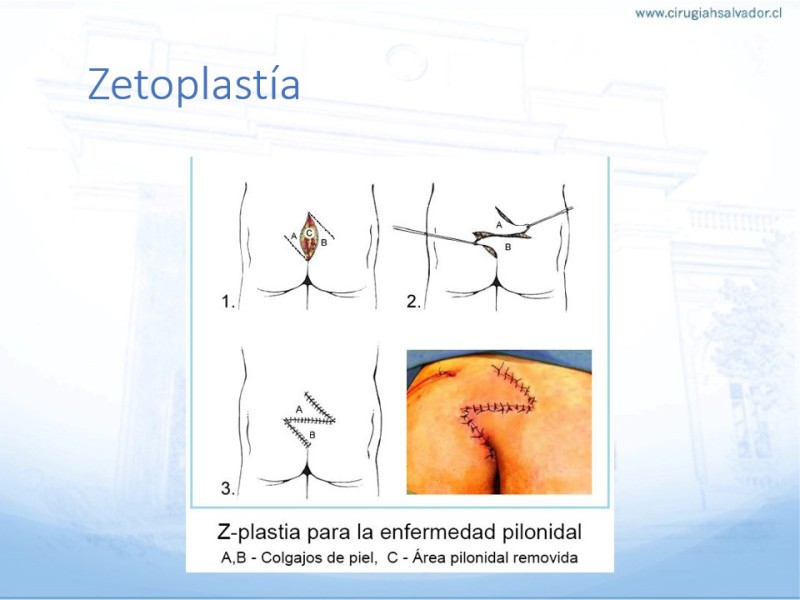 www.cirugiahsalvador.cl

Zetoplastía

A C B

1.

A

B

2.

A

B

3.

Z-plastia para la enfermedad pilonidal

A,B - Colgajos de piel, C - Área pilonidal removida